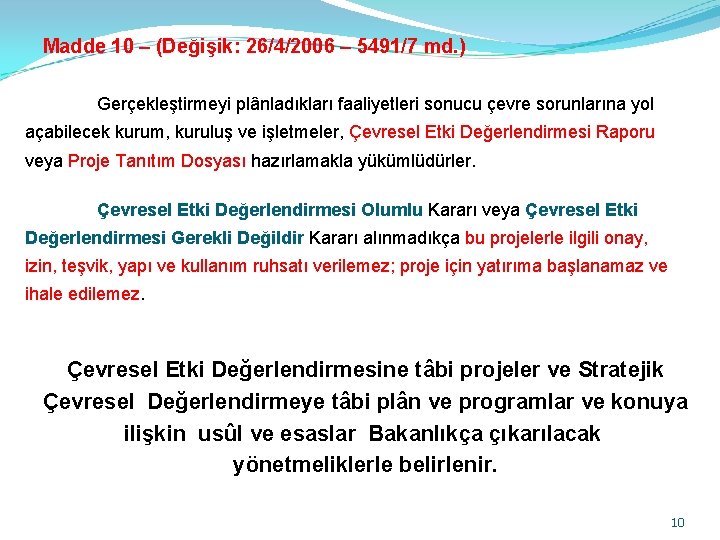 Madde 10 – (Değişik: 26/4/2006 – 5491/7 md.)

Gerçekleştirmeyi plânladıkları faaliyetleri sonucu çevre sorunlarına yol açabilecek kurum, kuruluş ve işletmeler, Çevresel Etki Değerlendirmesi Raporu veya Proje Tanıtım Dosyası hazırlamakla yükümlüdürler.

Çevresel Etki Değerlendirmesi Olumlu Kararı veya Çevresel Etki Değerlendirmesi Gerekli Değildir Kararı alınmadıkça bu projelerle ilgili onay, izin, teşvik, yapı ve kullanım ruhsatı verilemez; proje için yatırıma başlanamaz ve ihale edilemez.

Çevresel Etki Değerlendirmesine tâbi projeler ve Stratejik Çevresel Değerlendirmeye tâbi plân ve programlar ve konuya ilişkin usûl ve esaslar Bakanlıkça çıkarılacak yönetmeliklerle belirlenir.

10